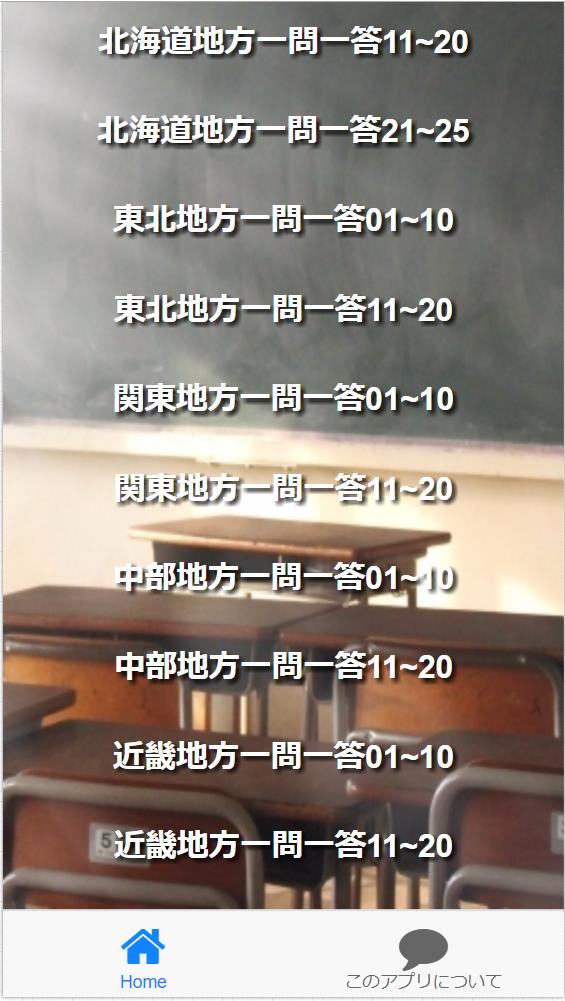 北海道地方一問一答11~20

北海道地方一問一答21~25

東北地方一問一答01~10

東北地方一問一答11~20

関東地方一問一答01~10

関東地方一問一答11~20

中部地方一問一答01~10

中部地方一問一答11~20

近畿地方一問一答01~10

近畿地方一問一答11~20

Home

このアプリについて